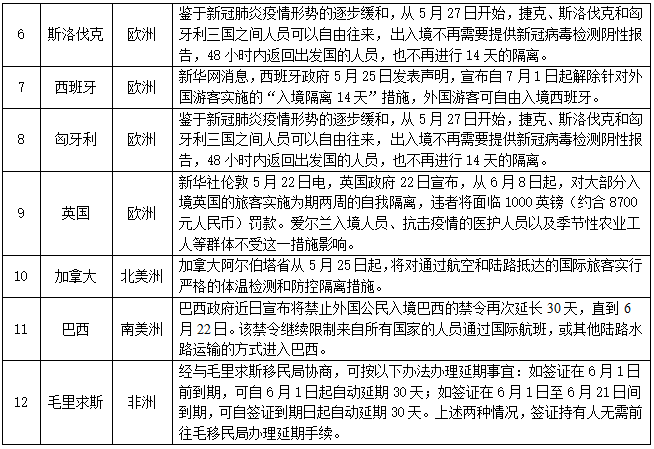 | 6 | 斯洛伐克 | 欧洲 | 鉴于新冠肺炎疫情形势的逐步缓和，从 5 月 27 日开始，捷克、斯洛伐克和匈牙利三国之间人员可以自由往来，出入境不再需要提供新冠病毒检测阴性报告，48 小时内返回出发国的人员，也不再进行 14 天的隔离。 |
|---|---|---|---|
| 7 | 西班牙 | 欧洲 | 新华网消息，西班牙政府 5 月 25 日发表声明，宣布自 7 月 1 日起解除针对外国游客实施的“入境隔离 14 天”措施，外国游客可自由入境西班牙。 |
| 8 | 匈牙利 | 欧洲 | 鉴于新冠肺炎疫情形势的逐步缓和，从 5 月 27 日开始，捷克、斯洛伐克和匈牙利三国之间人员可以自由往来，出入境不再需要提供新冠病毒检测阴性报告，48 小时内返回出发国的人员，也不再进行 14 天的隔离。 |
| 9 | 英国 | 欧洲 | 新华社伦敦 5 月 22 日电，英国政府 22 日宣布，从 6 月 8 日起，对大部分入境英国的旅客实施为期两周的自我隔离，违者将面临 1000 英镑（约合 8700 元人民币）罚款。爱尔兰入境人员、抗击疫情的医护人员以及季节性农业工人等群体不受这一措施影响。 |
| 10 | 加拿大 | 北美洲 | 加拿大阿尔伯塔省从 5 月 25 日起，将对通过航空和陆路抵达的国际旅客实行严格的体温检测和防控隔离措施。 |
| 11 | 巴西 | 南美洲 | 巴西政府近日宣布将禁止外国公民入境巴西的禁令再次延长 30 天，直到 6 月 22 日。该禁令继续限制来自所有国家的人员通过国际航班，或其他陆路水路运输的方式进入巴西。 |
| 12 | 毛里求斯 | 非洲 | 经与毛里求斯移民局协商，可按以下办法办理延期事宜：如签证在 6 月 1 日前到期，可自 6 月 1 日起自动延期 30 天；如签证在 6 月 1 日至 6 月 21 日间到期，可自签证到期日起自动延期 30 天。上述两种情况，签证持有人无需前往毛移民局办理延期手续。 |